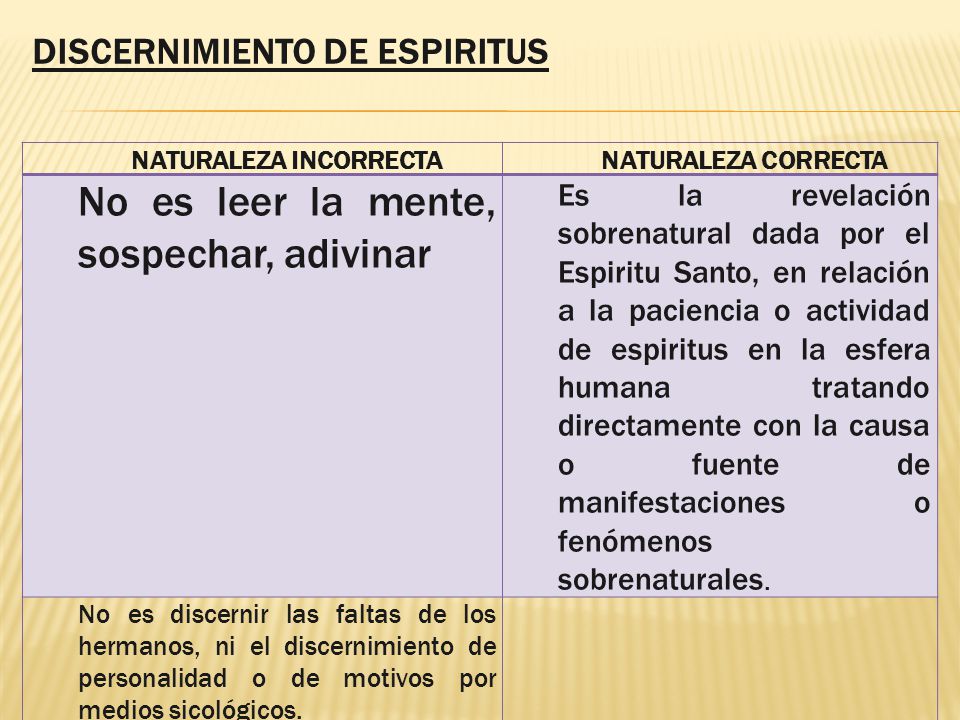 DISCERNIMIENTO DE ESPIRITUS

| NATURALEZA INCORRECTA | NATURALEZA CORRECTA |
|---|---|
| No es leer la mente, sospechar, adivinar | Es la revelación sobrenatural dada por el Espiritu Santo, en relación a la paciencia o actividad de espiritus en la esfera humana tratando directamente con la causa o fuente de manifestaciones o fenómenos sobrenaturales. |
| No es discernir las faltas de los hermanos, ni el discernimiento de personalidad o de motivos por medios sicológicos. | |